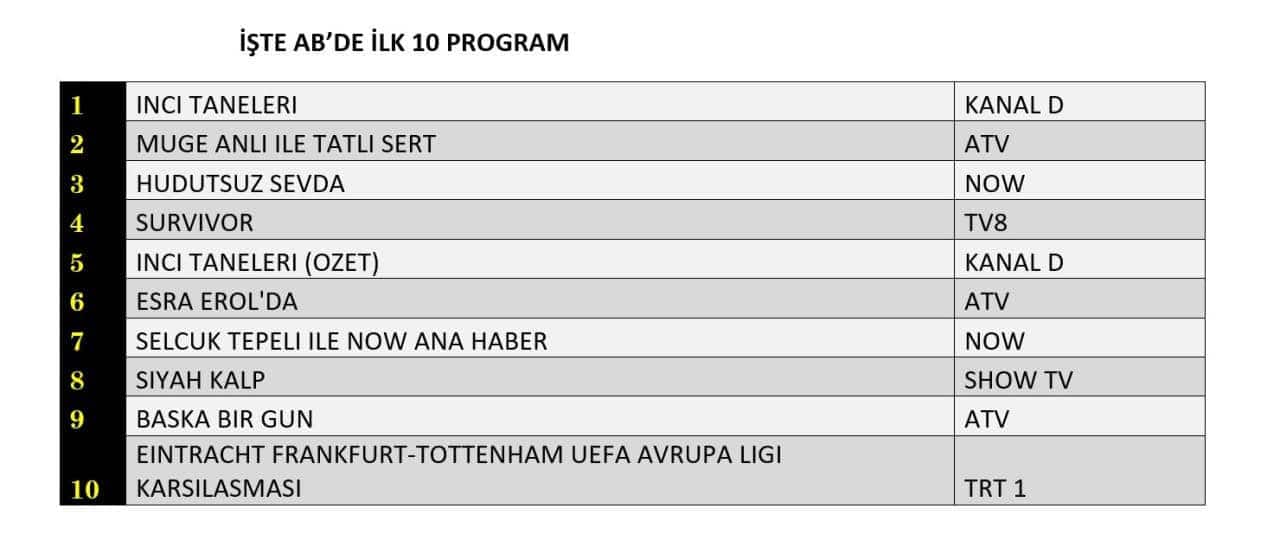 İŞTE AB'DE İLK 10 PROGRAM

| 1 | INCI TANELERI | KANAL D |
|---|---|---|
| 2 | MUGE ANLI ILE TATLI SERT | ATV |
| 3 | HUDUTSUZ SEVDA | NOW |
| 4 | SURVIVOR | TV8 |
| 5 | INCI TANELERI (OZET) | KANAL D |
| 6 | ESRA EROL'DA | ATV |
| 7 | SELCUK TEPELI ILE NOW ANA HABER | NOW |
| 8 | SIYAH KALP | SHOW TV |
| 9 | BASKA BIR GUN | ATV |
| 10 | EINTRACHT FRANKFURT-TOTTENHAM UEFA AVRUPA LIGI KARSILASMASI | TRT 1 |